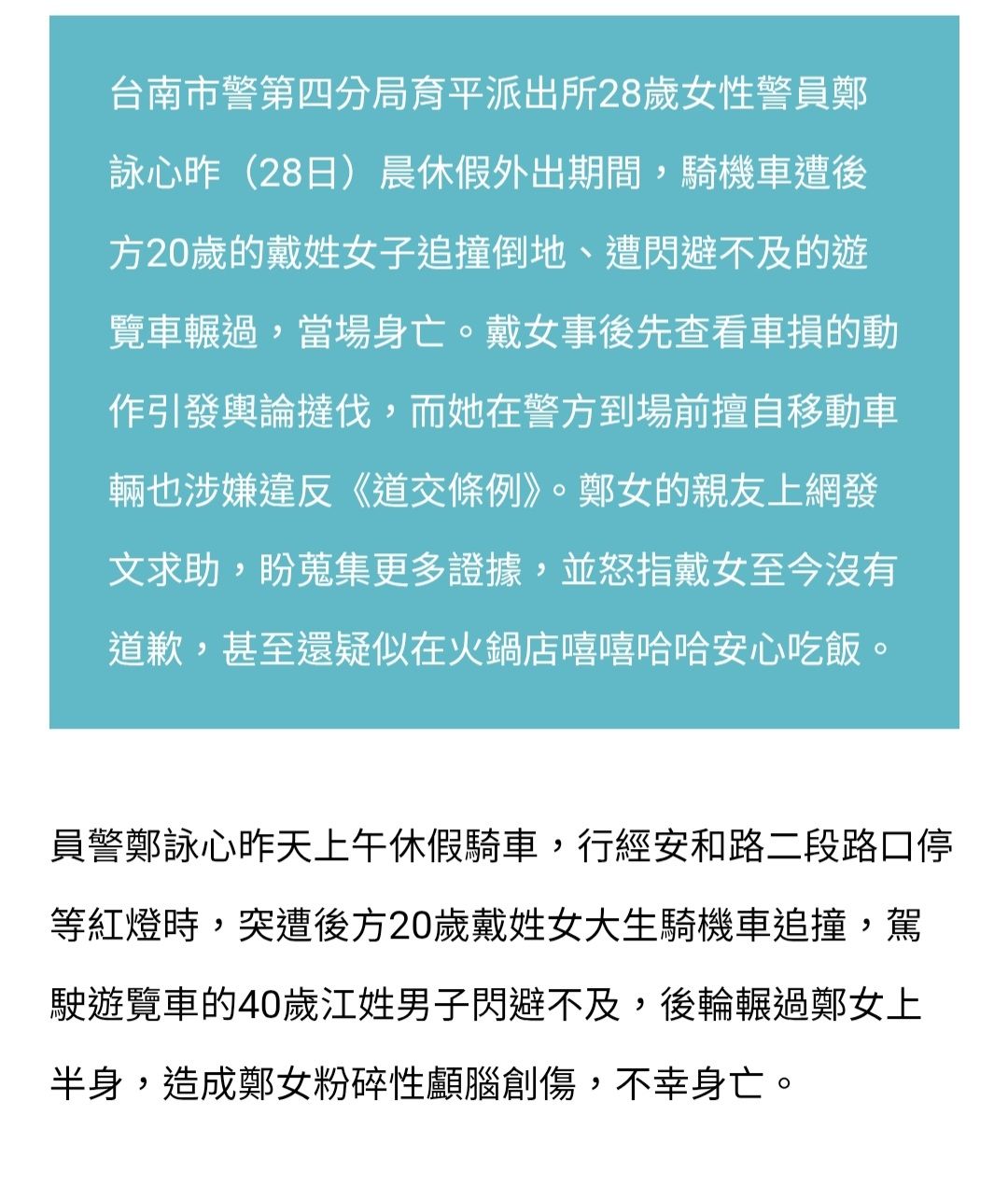 台南市警第四分局育平派出所28歲女性警員鄭詠心昨（28日）晨休假外出期間，騎機車遭後方20歲的戴姓女子追撞倒地、遭閃避不及的遊覽車輾過，當場身亡。戴女事後先查看車損的動作引發輿論撻伐，而她在警方到場前擅自移動車輛也涉嫌違反《道交條例》。鄭女的親友上網發文求助，盼蒐集更多證據，並怒指戴女至今沒有道歉，甚至還疑似在火鍋店嘻嘻哈哈安心吃飯。

員警鄭詠心昨天上午休假騎車，行經安和路二段路口停等紅燈時，突遭後方20歲戴姓女大生騎機車追撞，駕駛遊覽車的40歲江姓男子閃避不及，後輪輾過鄭女上半身，造成鄭女粉碎性顱腦創傷，不幸身亡。